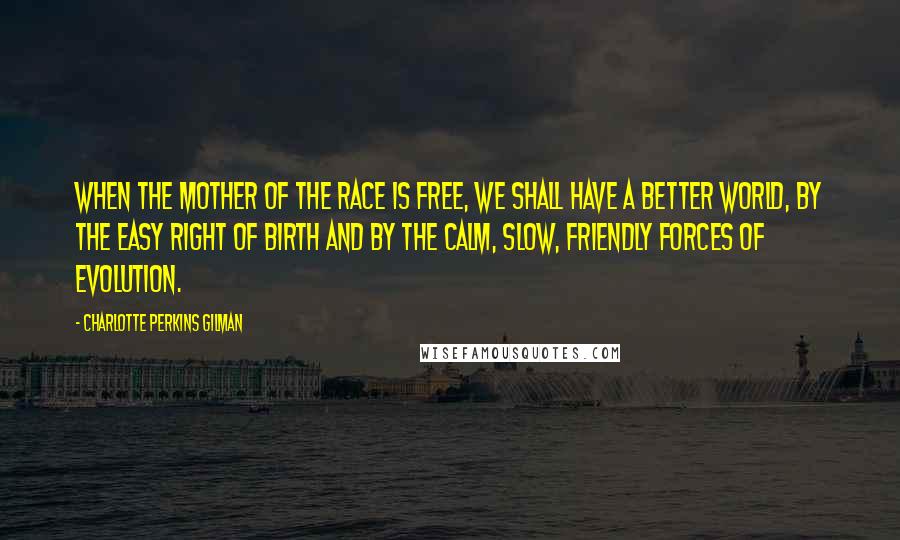 WHEN THE MOTHER OF THE RACE IS FREE, WE SHALL HAVE A BETTER WORLD, BY THE EASY RIGHT OF BIRTH AND BY THE CALM, SLOW, FRIENDLY FORCES OF EVOLUTION.

- CHARLOTTE PERKINS GILMAN

WISEFAMOUSQUOTES.COM